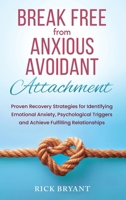 BREAK FREE
from
ANXIOUS
AVOIDANT
Attachment

Proven Recovery Strategies for Identifying Emotional Anxiety, Psychological Triggers and Achieve Fulfilling Relationships

RICK BRYANT